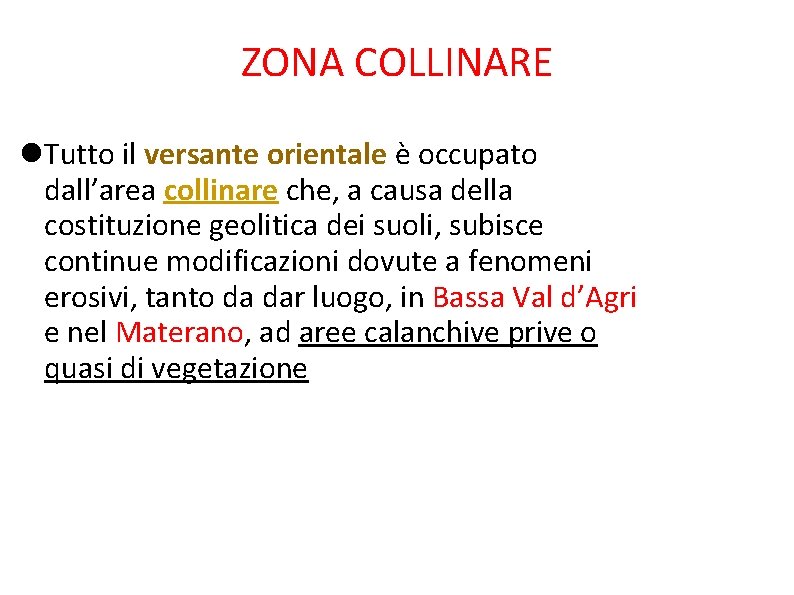 ZONA COLLINARE

• Tutto il versante orientale è occupato dall'area collinare che, a causa della costituzione geolitica dei suoli, subisce continue modificazioni dovute a fenomeni erosivi, tanto da dar luogo, in Bassa Val d'Agri e nel Materano, ad aree calanchive prive o quasi di vegetazione